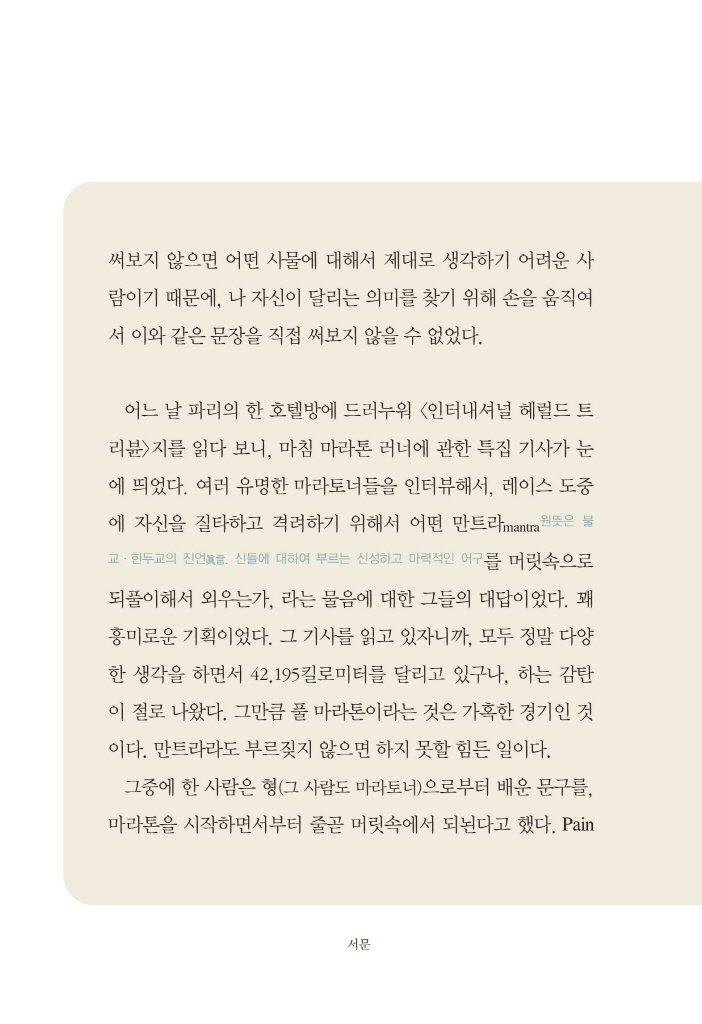 써보지 않으면 어떤 사물에 대해서 제대로 생각하기 어려운 사람이기 때문에, 나 자신이 달리는 의미를 찾기 위해 손을 움직여서 이와 같은 문장을 직접 써보지 않을 수 없었다.

어느 날 파리의 한 호텔방에 드러누워 〈인터내셔널 헤럴드 트리뷴〉지를 읽다 보니, 마침 마라톤 러너에 관한 특집 기사가 눈에 띄었다. 여러 유명한 마라토너들을 인터뷰해서, 레이스 도중에 자신을 질타하고 격려하기 위해서 어떤 만트라mantra 원뜻은 불교·힌두교의 진언眞言. 신들에 대하여 부르는 신성하고 마력적인 어구를 머릿속으로 되풀이해서 외우는가, 라는 물음에 대한 그들의 대답이었다. 꽤 흥미로운 기획이었다. 그 기사를 읽고 있자니까, 모두 정말 다양한 생각을 하면서 42.195킬로미터를 달리고 있구나, 하는 감탄이 절로 나왔다. 그만큼 풀 마라톤이라는 것은 가혹한 경기인 것이다. 만트라라도 부르짖지 않으면 하지 못할 힘든 일이다.

그중에 한 사람은 형(그 사람도 마라토너)으로부터 배운 문구를, 마라톤을 시작하면서부터 줄곧 머릿속에서 되뇐다고 했다. Pain

서문